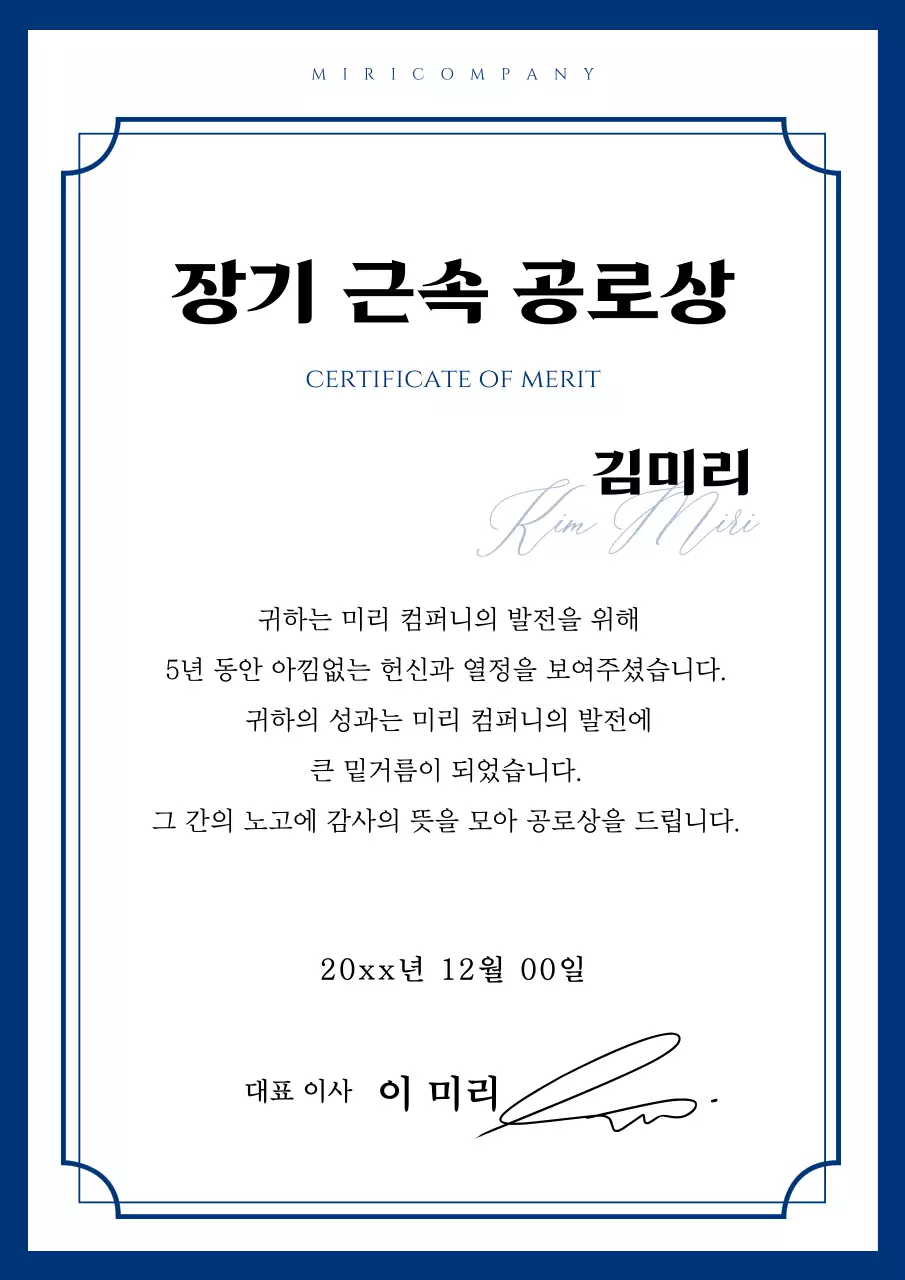 MIRICOMPANY

장기 근속 공로상

CERTIFICATE OF MERIT

김미리

Kim Miri

귀하는 미리 컴퍼니의 발전을 위해
5년 동안 아낌없는 헌신과 열정을 보여주셨습니다.
귀하의 성과는 미리 컴퍼니의 발전에
큰 밑거름이 되었습니다.
그 간의 노고에 감사의 뜻을 모아 공로상을 드립니다.

20xx년 12월 00일

대표 이사 이 미리